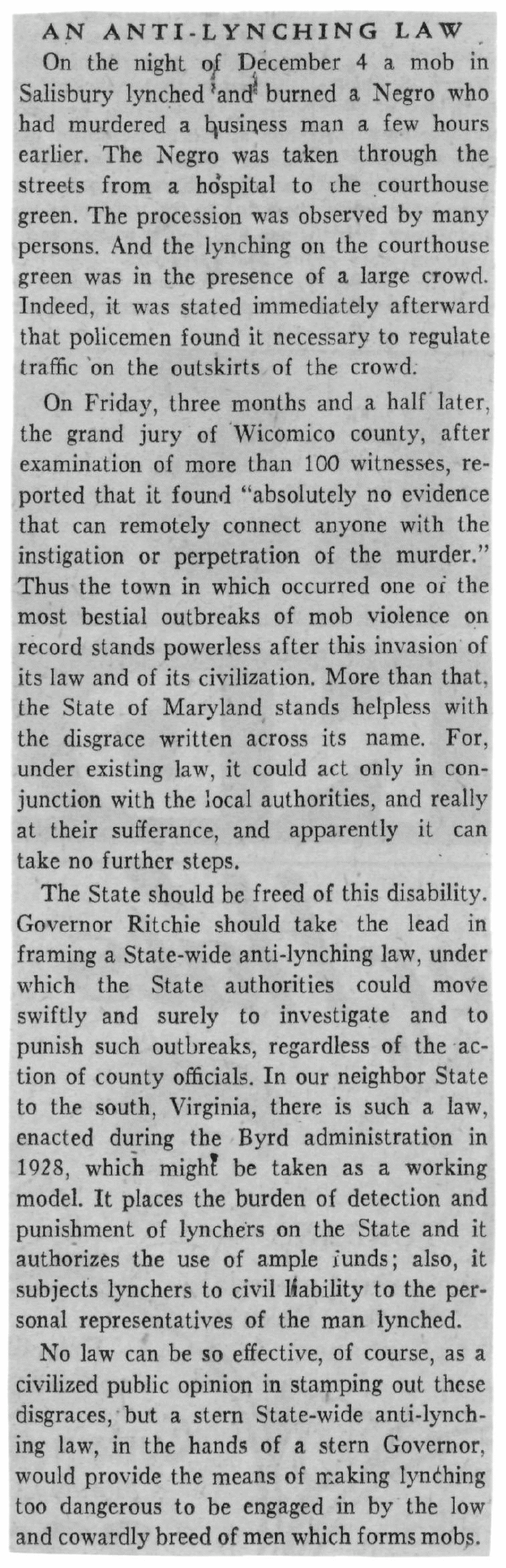 AN ANTI-LYNCHING LAW

On the night of December 4 a mob in Salisbury lynched and burned a Negro who had murdered a business man a few hours earlier. The Negro was taken through the streets from a hospital to the courthouse green. The procession was observed by many persons. And the lynching on the courthouse green was in the presence of a large crowd. Indeed, it was stated immediately afterward that policemen found it necessary to regulate traffic on the outskirts of the crowd.

On Friday, three months and a half later, the grand jury of Wicomico county, after examination of more than 100 witnesses, reported that it found "absolutely no evidence that can remotely connect anyone with the instigation or perpetration of the murder." Thus the town in which occurred one of the most bestial outbreaks of mob violence on record stands powerless after this invasion of its law and of its civilization. More than that, the State of Maryland stands helpless with the disgrace written across its name. For, under existing law, it could act only in conjunction with the local authorities, and really at their sufferance, and apparently it can take no further steps.

The State should be freed of this disability. Governor Ritchie should take the lead in framing a State-wide anti-lynching law, under which the State authorities could move swiftly and surely to investigate and to punish such outbreaks, regardless of the action of county officials. In our neighbor State to the south, Virginia, there is such a law, enacted during the Byrd administration in 1928, which might be taken as a working model. It places the burden of detection and punishment of lynchers on the State and it authorizes the use of ample funds; also, it subjects lynchers to civil liability to the personal representatives of the man lynched.

No law can be so effective, of course, as a civilized public opinion in stamping out these disgraces, but a stern State-wide anti-lynching law, in the hands of a stern Governor, would provide the means of making lynching too dangerous to be engaged in by the low and cowardly breed of men which forms mobs.